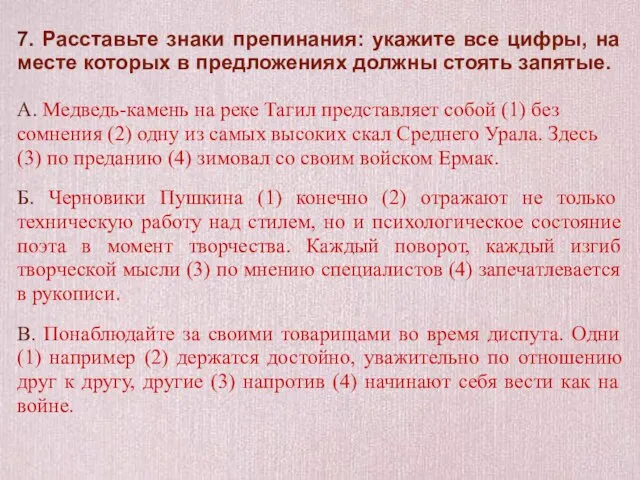 7. Расставьте знаки препинания: укажите все цифры, на месте которых в предложениях должны стоять запятые.

А. Медведь-камень на реке Тагил представляет собой (1) без сомнения (2) одну из самых высоких скал Среднего Урала. Здесь (3) по преданию (4) зимовал со своим войском Ермак.

Б. Черновики Пушкина (1) конечно (2) отражают не только техническую работу над стилем, но и психологическое состояние поэта в момент творчества. Каждый поворот, каждый изгиб творческой мысли (3) по мнению специалистов (4) запечатлевается в рукописи.

В. Понаблюдайте за своими товарищами во время диспута. Одни (1) например (2) держатся достойно, уважительно по отношению друг к другу, другие (3) напротив (4) начинают себя вести как на войне.